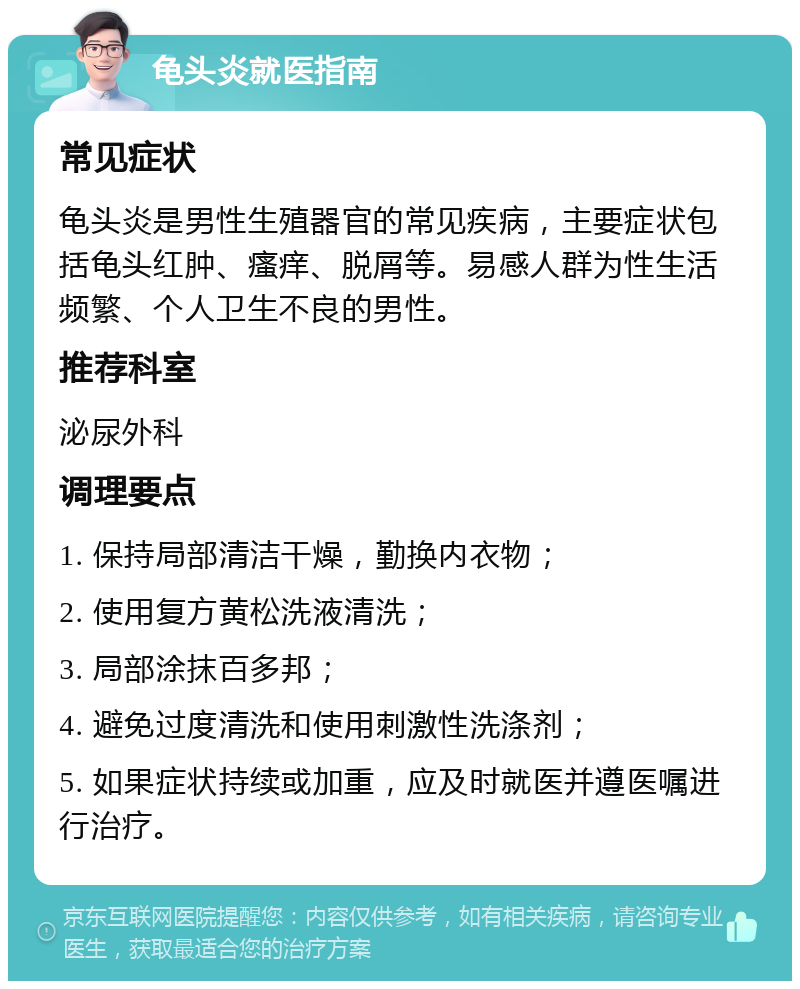 龟头炎就医指南

常见症状

龟头炎是男性生殖器官的常见疾病，主要症状包括龟头红肿、瘙痒、脱屑等。易感人群为性生活频繁、个人卫生不良的男性。

推荐科室

泌尿外科

调理要点

1. 保持局部清洁干燥，勤换内衣物；

2. 使用复方黄松洗液清洗；

3. 局部涂抹百多邦；

4. 避免过度清洗和使用刺激性洗涤剂；

5. 如果症状持续或加重，应及时就医并遵医嘱进行治疗。

京东互联网医院提醒您：内容仅供参考，如有相关疾病，请咨询专业医生，获取最适合您的治疗方案